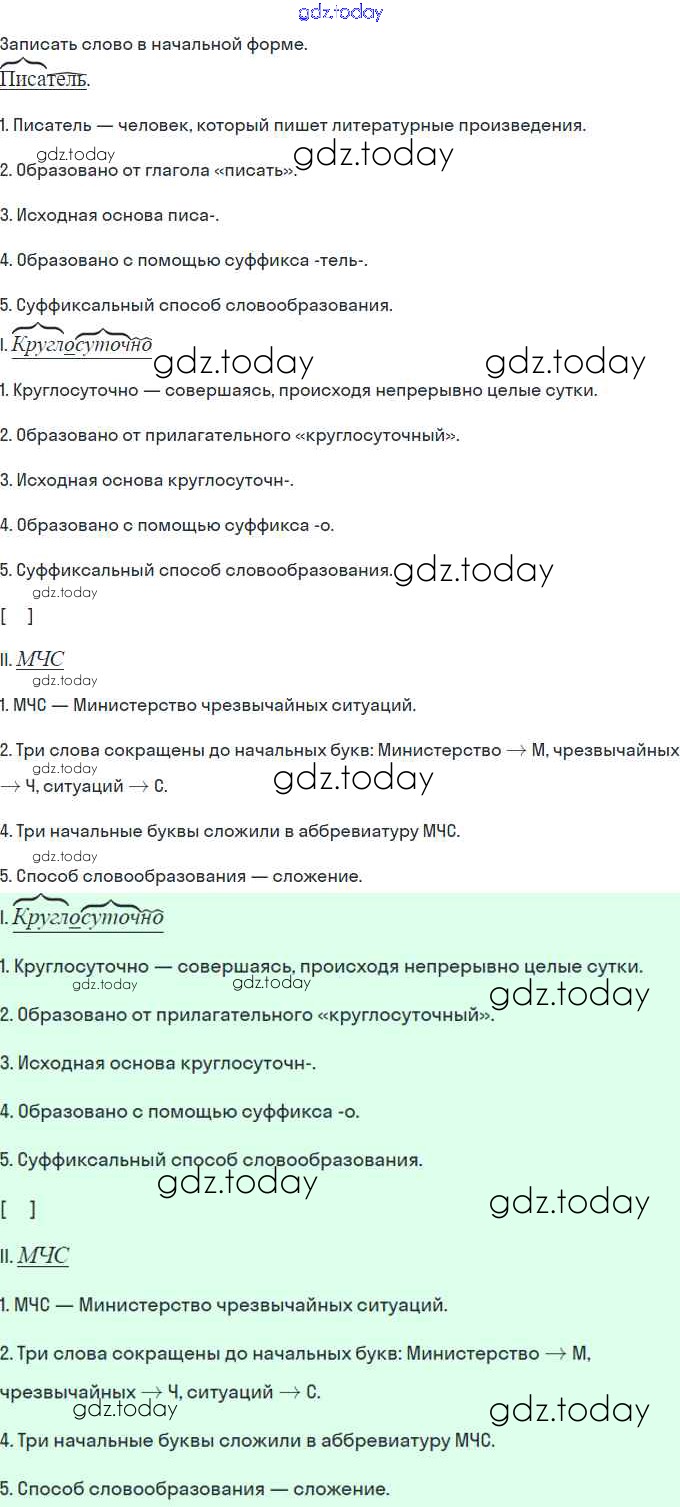 Записать слово в начальной форме.

Писатель.

1. Писатель — человек, который пишет литературные произведения.

2. Образовано от глагола «писать».

3. Исходная основа писа-.

4. Образовано с помощью суффикса -тель-.

5. Суффиксальный способ словообразования.

I. Круглосуточно

1. Круглосуточно — совершаясь, происходя непрерывно целые сутки.

2. Образовано от прилагательного «круглосуточный».

3. Исходная основа круглосуточн-.

4. Образовано с помощью суффикса -о.

5. Суффиксальный способ словообразования.

[ ]

II. МЧС

1. МЧС — Министерство чрезвычайных ситуаций.

2. Три слова сокращены до начальных букв: Министерство → М, чрезвычайных → Ч, ситуаций → С.

4. Три начальные буквы сложили в аббревиатуру МЧС.

5. Способ словообразования — сложение.

I. Круглосуточно

1. Круглосуточно — совершаясь, происходя непрерывно целые сутки.

2. Образовано от прилагательного «круглосуточный».

3. Исходная основа круглосуточн-.

4. Образовано с помощью суффикса -о.

5. Суффиксальный способ словообразования.

[ ]

II. МЧС

1. МЧС — Министерство чрезвычайных ситуаций.

2. Три слова сокращены до начальных букв: Министерство → М, чрезвычайных → Ч, ситуаций → С.

4. Три начальные буквы сложили в аббревиатуру МЧС.

5. Способ словообразования — сложение.

gdz.today